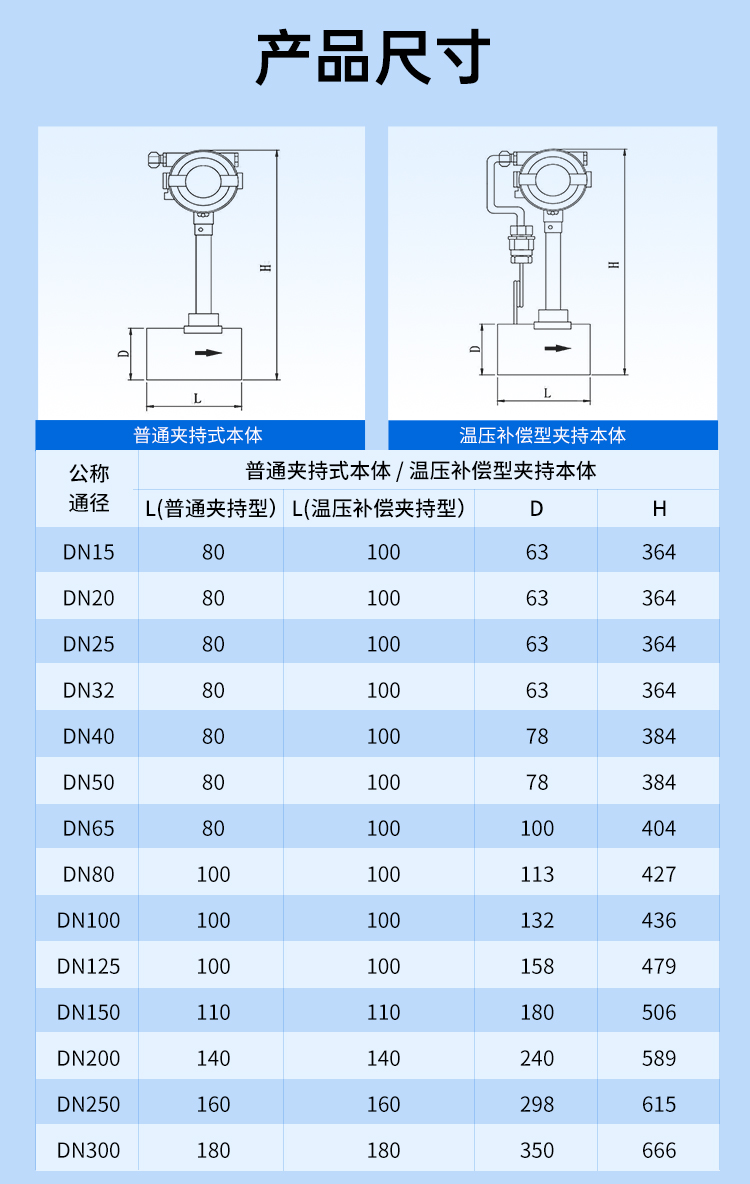 产品尺寸

H
D
L
普通夹持式本体

H
D
L
温压补偿型夹持本体

| 公称通径 | 普通夹持式本体 / 温压补偿型夹持本体 | | | |
|---|---|---|---|---|
| | L(普通夹持型) | L(温压补偿夹持型) | D | H |
| DN15 | 80 | 100 | 63 | 364 |
| DN20 | 80 | 100 | 63 | 364 |
| DN25 | 80 | 100 | 63 | 364 |
| DN32 | 80 | 100 | 63 | 364 |
| DN40 | 80 | 100 | 78 | 384 |
| DN50 | 80 | 100 | 78 | 384 |
| DN65 | 80 | 100 | 100 | 404 |
| DN80 | 100 | 100 | 113 | 427 |
| DN100 | 100 | 100 | 132 | 436 |
| DN125 | 100 | 100 | 158 | 479 |
| DN150 | 110 | 110 | 180 | 506 |
| DN200 | 140 | 140 | 240 | 589 |
| DN250 | 160 | 160 | 298 | 615 |
| DN300 | 180 | 180 | 350 | 666 |